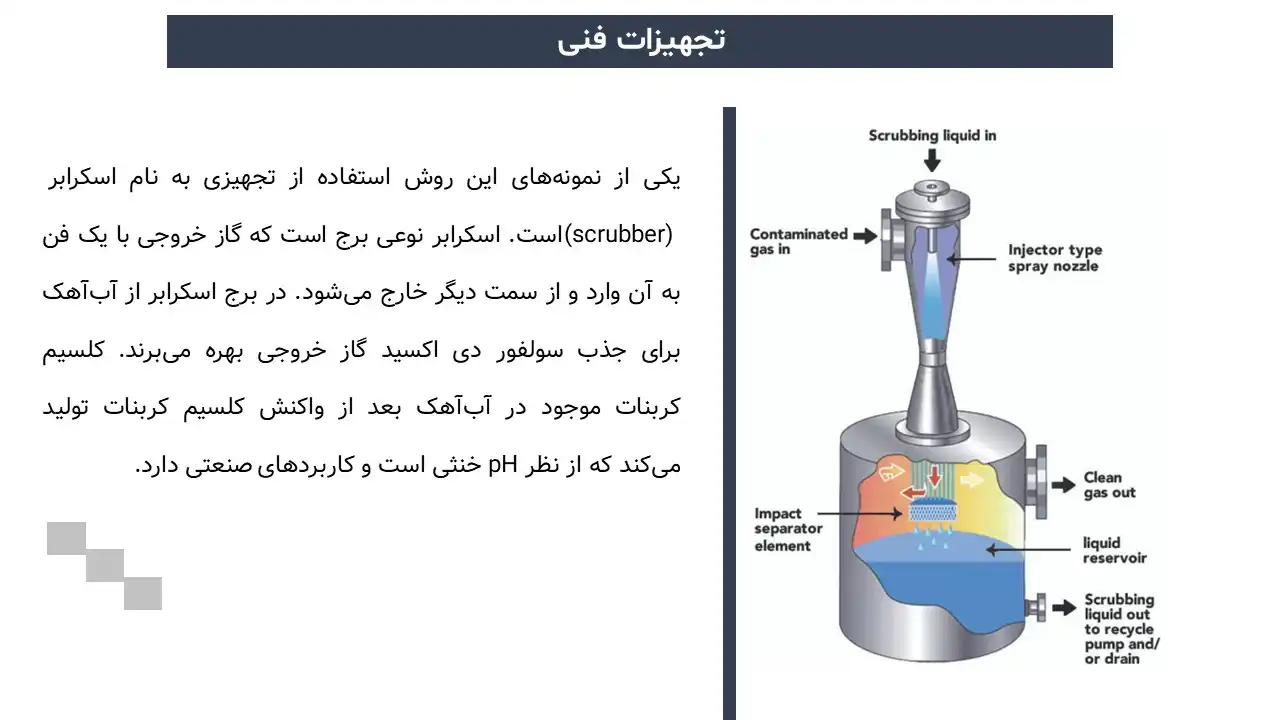 تجهیزات فنی

یکی از نمونه‌های این روش استفاده از تجهیزی به نام اسکرابر (scrubber)است. اسکرابر نوعی برج است که گاز خروجی با یک فن به آن وارد و از سمت دیگر خارج می‌شود. در برج اسکرابر از آب‌آهک برای جذب سولفور دی اکسید گاز خروجی بهره می‌برند. کلسیم کربنات موجود در آب‌آهک بعد از واکنش کلسیم کربنات تولید می‌کند که از نظر pH خنثی است و کاربردهای صنعتی دارد.

Scrubbing liquid in

Contaminated gas in

Injector type spray nozzle

Clean gas out

Impact separator element

liquid reservoir

Scrubbing liquid out to recycle pump and/ or drain